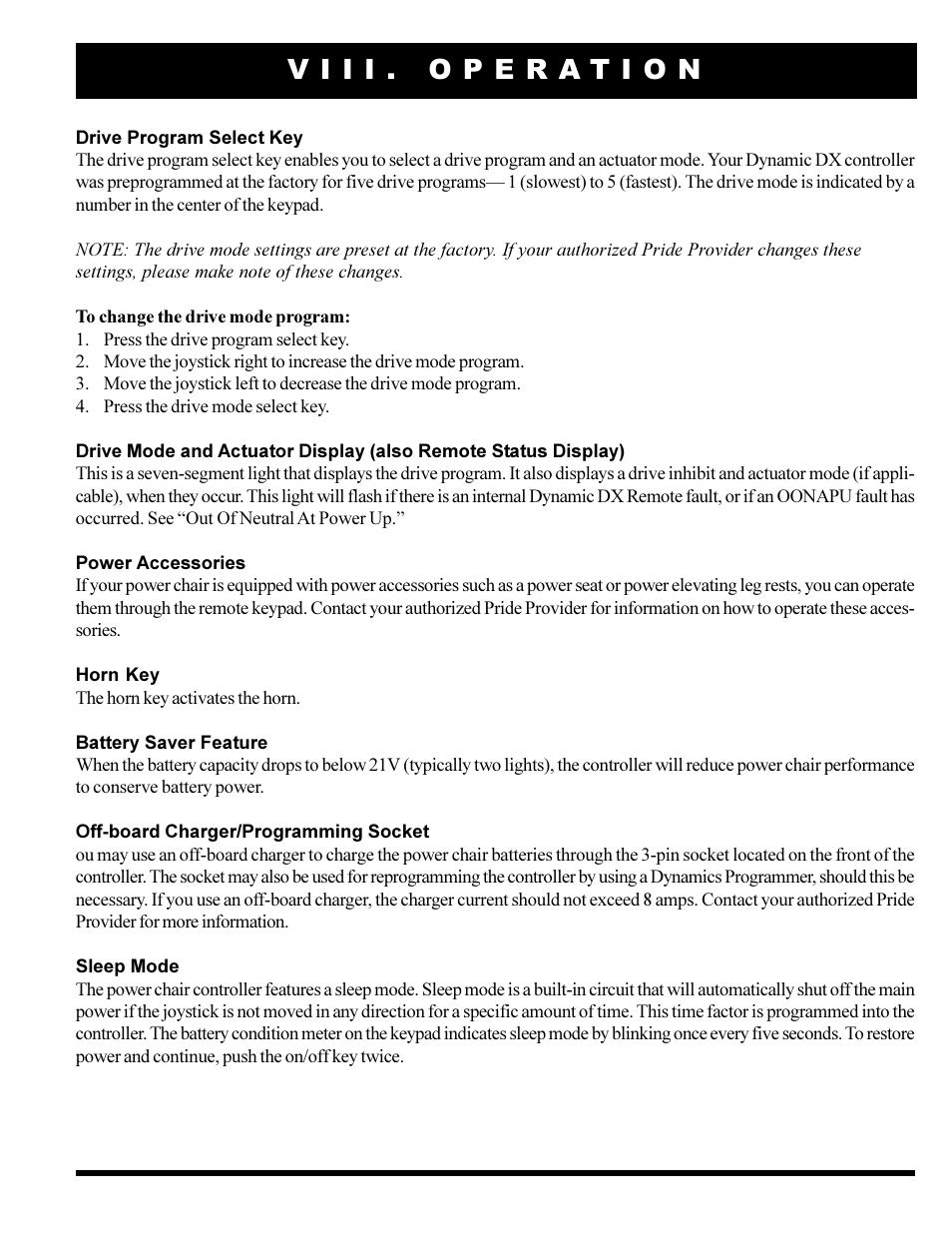 VIII. OPERATION

Drive Program Select Key
The drive program select key enables you to select a drive program and an actuator mode. Your Dynamic DX controller was preprogrammed at the factory for five drive programs— 1 (slowest) to 5 (fastest). The drive mode is indicated by a number in the center of the keypad.

NOTE: The drive mode settings are preset at the factory. If your authorized Pride Provider changes these settings, please make note of these changes.

To change the drive mode program:
1. Press the drive program select key.
2. Move the joystick right to increase the drive mode program.
3. Move the joystick left to decrease the drive mode program.
4. Press the drive mode select key.

Drive Mode and Actuator Display (also Remote Status Display)
This is a seven-segment light that displays the drive program. It also displays a drive inhibit and actuator mode (if applicable), when they occur. This light will flash if there is an internal Dynamic DX Remote fault, or if an OONAPU fault has occurred. See “Out Of Neutral At Power Up.”

Power Accessories
If your power chair is equipped with power accessories such as a power seat or power elevating leg rests, you can operate them through the remote keypad. Contact your authorized Pride Provider for information on how to operate these accessories.

Horn Key
The horn key activates the horn.

Battery Saver Feature
When the battery capacity drops to below 21V (typically two lights), the controller will reduce power chair performance to conserve battery power.

Off-board Charger/Programming Socket
ou may use an off-board charger to charge the power chair batteries through the 3-pin socket located on the front of the controller. The socket may also be used for reprogramming the controller by using a Dynamics Programmer, should this be necessary. If you use an off-board charger, the charger current should not exceed 8 amps. Contact your authorized Pride Provider for more information.

Sleep Mode
The power chair controller features a sleep mode. Sleep mode is a built-in circuit that will automatically shut off the main power if the joystick is not moved in any direction for a specific amount of time. This time factor is programmed into the controller. The battery condition meter on the keypad indicates sleep mode by blinking once every five seconds. To restore power and continue, push the on/off key twice.